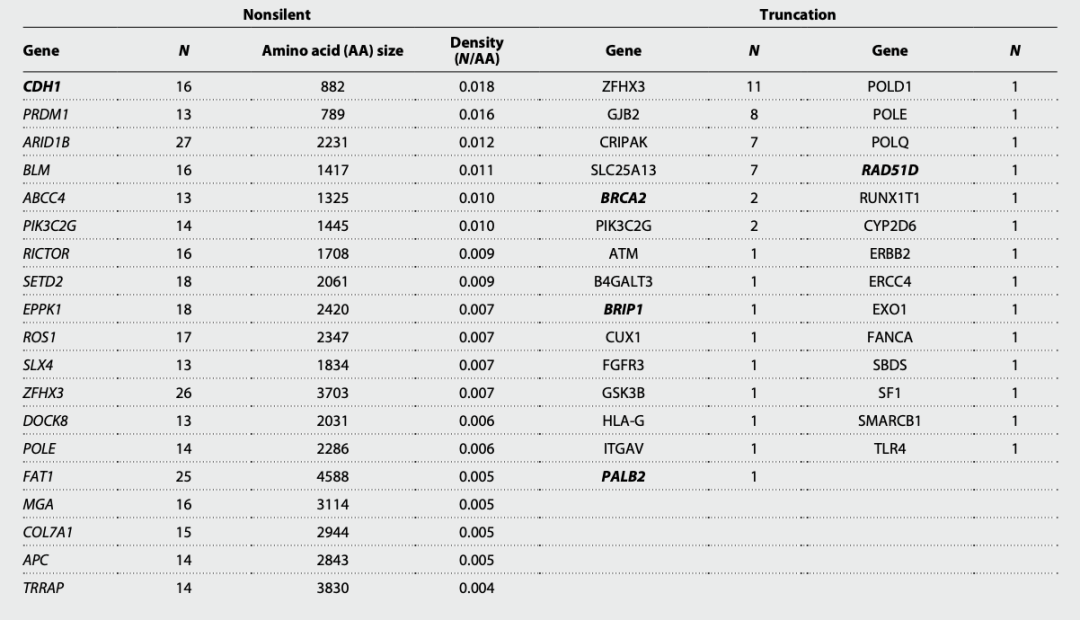 | Nonsilent | | | | Truncation | | | |
|---|---|---|---|---|---|---|---|
| Gene | N | Amino acid (AA) size | Density (N/AA) | Gene | N | Gene | N |
| CDH1 | 16 | 882 | 0.018 | ZFHX3 | 11 | POLD1 | 1 |
| PRDM1 | 13 | 789 | 0.016 | GJB2 | 8 | POLE | 1 |
| ARID1B | 27 | 2231 | 0.012 | CRIPAK | 7 | POLQ | 1 |
| BLM | 16 | 1417 | 0.011 | SLC25A13 | 7 | RAD51D | 1 |
| ABCC4 | 13 | 1325 | 0.010 | BRCA2 | 2 | RUNX1T1 | 1 |
| PIK3C2G | 14 | 1445 | 0.010 | PIK3C2G | 2 | CYP2D6 | 1 |
| RICTOR | 16 | 1708 | 0.009 | ATM | 1 | ERBB2 | 1 |
| SETD2 | 18 | 2061 | 0.009 | B4GALT3 | 1 | ERCC4 | 1 |
| EPPK1 | 18 | 2420 | 0.007 | BRIP1 | 1 | EXO1 | 1 |
| ROS1 | 17 | 2347 | 0.007 | CUX1 | 1 | FANCA | 1 |
| SLX4 | 13 | 1834 | 0.007 | FGFR3 | 1 | SBDS | 1 |
| ZFHX3 | 26 | 3703 | 0.007 | GSK3B | 1 | SF1 | 1 |
| DOCK8 | 13 | 2031 | 0.006 | HLA-G | 1 | SMARCB1 | 1 |
| POLE | 14 | 2286 | 0.006 | ITGAV | 1 | TLR4 | 1 |
| FAT1 | 25 | 4588 | 0.005 | PALB2 | 1 | | |
| MGA | 16 | 3114 | 0.005 | | | | |
| COL7A1 | 15 | 2944 | 0.005 | | | | |
| APC | 14 | 2843 | 0.005 | | | | |
| TRRAP | 14 | 3830 | 0.004 | | | | |